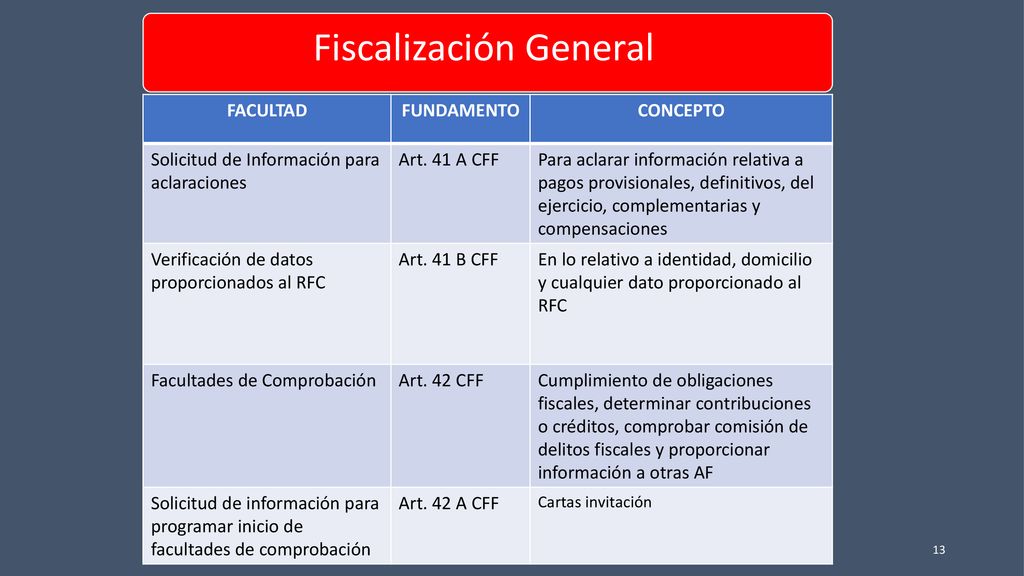 Fiscalización General

| FACULTAD | FUNDAMENTO | CONCEPTO |
|---|---|---|
| Solicitud de Información para aclaraciones | Art. 41 A CFF | Para aclarar información relativa a pagos provisionales, definitivos, del ejercicio, complementarias y compensaciones |
| Verificación de datos proporcionados al RFC | Art. 41 B CFF | En lo relativo a identidad, domicilio y cualquier dato proporcionado al RFC |
| Facultades de Comprobación | Art. 42 CFF | Cumplimiento de obligaciones fiscales, determinar contribuciones o créditos, comprobar comisión de delitos fiscales y proporcionar información a otras AF |
| Solicitud de información para programar inicio de facultades de comprobación | Art. 42 A CFF | Cartas invitación |

13